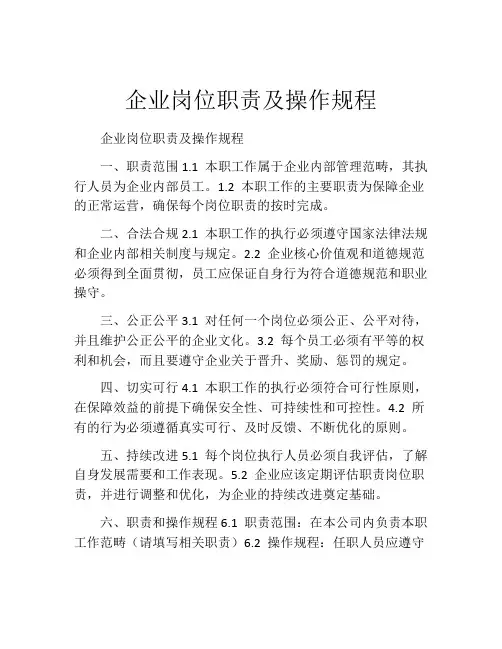 企业岗位职责及操作规程

企业岗位职责及操作规程

一、职责范围 1.1 本职工作属于企业内部管理范畴，其执行人员为企业内部员工。1.2 本职工作的主要职责为保障企业的正常运营，确保每个岗位职责的按时完成。

二、合法合规 2.1 本职工作的执行必须遵守国家法律法规和企业内部相关制度与规定。2.2 企业核心价值观和道德规范必须得到全面贯彻，员工应保证自身行为符合道德规范和职业操守。

三、公正公平 3.1 对任何一个岗位必须公正、公平对待，并且维护公正公平的企业文化。3.2 每个员工必须有平等的权利和机会，而且要遵守企业关于晋升、奖励、惩罚的规定。

四、切实可行 4.1 本职工作的执行必须符合可行性原则，在保障效益的前提下确保安全性、可持续性和可控性。4.2 所有的行为必须遵循真实可行、及时反馈、不断优化的原则。

五、持续改进 5.1 每个岗位执行人员必须自我评估，了解自身发展需要和工作表现。5.2 企业应该定期评估职责岗位职责，并进行调整和优化，为企业的持续改进奠定基础。

六、职责和操作规程 6.1 职责范围：在本公司内负责本职工作范畴（请填写相关职责）6.2 操作规程：任职人员应遵守